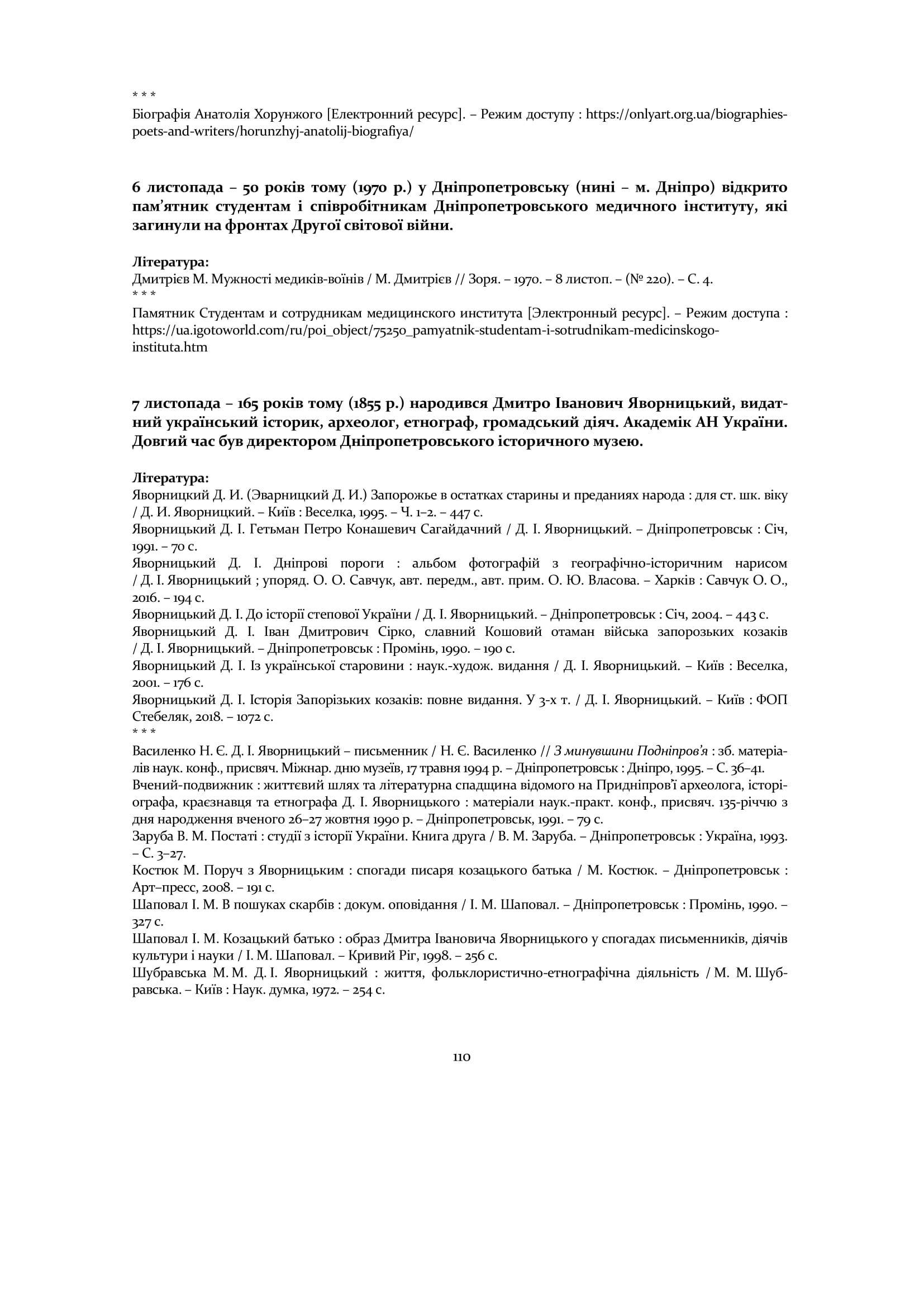 * * *
Біографія Анатолія Хорунжого [Електронний ресурс]. – Режим доступу : https://onlyart.org.ua/biographies-poets-and-writers/horunzhyj-anatolij-biografiya/

6 листопада – 50 років тому (1970 р.) у Дніпропетровську (нині – м. Дніпро) відкрито пам'ятник студентам і співробітникам Дніпропетровського медичного інституту, які загинули на фронтах Другої світової війни.

Література:
Дмитрієв М. Мужності медиків-воїнів / М. Дмитрієв // Зоря. – 1970. – 8 листоп. – (№ 220). – С. 4.
* * *
Памятник Студентам и сотрудникам медицинского института [Электронный ресурс]. – Режим доступа : https://ua.igotoworld.com/ru/poi_object/75250_pamyatnik-studentam-i-sotrudnikam-medicinskogo-instituta.htm

7 листопада – 165 років тому (1855 р.) народився Дмитро Іванович Яворницький, видатний український історик, археолог, етнограф, громадський діяч. Академік АН України. Довгий час був директором Дніпропетровського історичного музею.

Література:
Яворницкий Д. И. (Эварницкий Д. И.) Запорожье в остатках старины и преданиях народа : для ст. шк. віку / Д. И. Яворницкий. – Київ : Веселка, 1995. – Ч. 1–2. – 447 с.
Яворницький Д. І. Гетьман Петро Конашевич Сагайдачний / Д. І. Яворницький. – Дніпропетровськ : Січ, 1991. – 70 с.
Яворницький Д. І. Дніпрові пороги : альбом фотографій з географічно-історичним нарисом / Д. І. Яворницький ; упоряд. О. О. Савчук, авт. передм., авт. прим. О. Ю. Власова. – Харків : Савчук О. О., 2016. – 194 с.
Яворницький Д. І. До історії степової України / Д. І. Яворницький. – Дніпропетровськ : Січ, 2004. – 443 с.
Яворницький Д. І. Іван Дмитрович Сірко, славний Кошовий отаман війська запорозьких козаків / Д. І. Яворницький. – Дніпропетровськ : Промінь, 1990. – 190 с.
Яворницький Д. І. Із української старовини : наук.-худож. видання / Д. І. Яворницький. – Київ : Веселка, 2001. – 176 с.
Яворницький Д. І. Історія Запорізьких козаків: повне видання. У 3-х т. / Д. І. Яворницький. – Київ : ФОП Стебеляк, 2018. – 1072 с.
* * *
Василенко Н. Є. Д. І. Яворницький – письменник / Н. Є. Василенко // З минувшини Подніпров'я : зб. матеріалів наук. конф., присвяч. Міжнар. дню музеїв, 17 травня 1994 р. – Дніпропетровськ : Дніпро, 1995. – С. 36–41.
Вчений-подвижник : життєвий шлях та літературна спадщина відомого на Придніпров'ї археолога, історіографа, краєзнавця та етнографа Д. І. Яворницького : матеріали наук.-практ. конф., присвяч. 135-річчю з дня народження вченого 26–27 жовтня 1990 р. – Дніпропетровськ, 1991. – 79 с.
Заруба В. М. Постаті : студії з історії України. Книга друга / В. М. Заруба. – Дніпропетровськ : Україна, 1993. – С. 3–27.
Костюк М. Поруч з Яворницьким : спогади писаря козацького батька / М. Костюк. – Дніпропетровськ : Арт–пресс, 2008. – 191 с.
Шаповал І. М. В пошуках скарбів : докум. оповідання / І. М. Шаповал. – Дніпропетровськ : Промінь, 1990. – 327 с.
Шаповал І. М. Козацький батько : образ Дмитра Івановича Яворницького у спогадах письменників, діячів культури і науки / І. М. Шаповал. – Кривий Ріг, 1998. – 256 с.
Шубравська М. М. Д. І. Яворницький : життя, фольклористично-етнографічна діяльність / М. М. Шубравська. – Київ : Наук. думка, 1972. – 254 с.

110